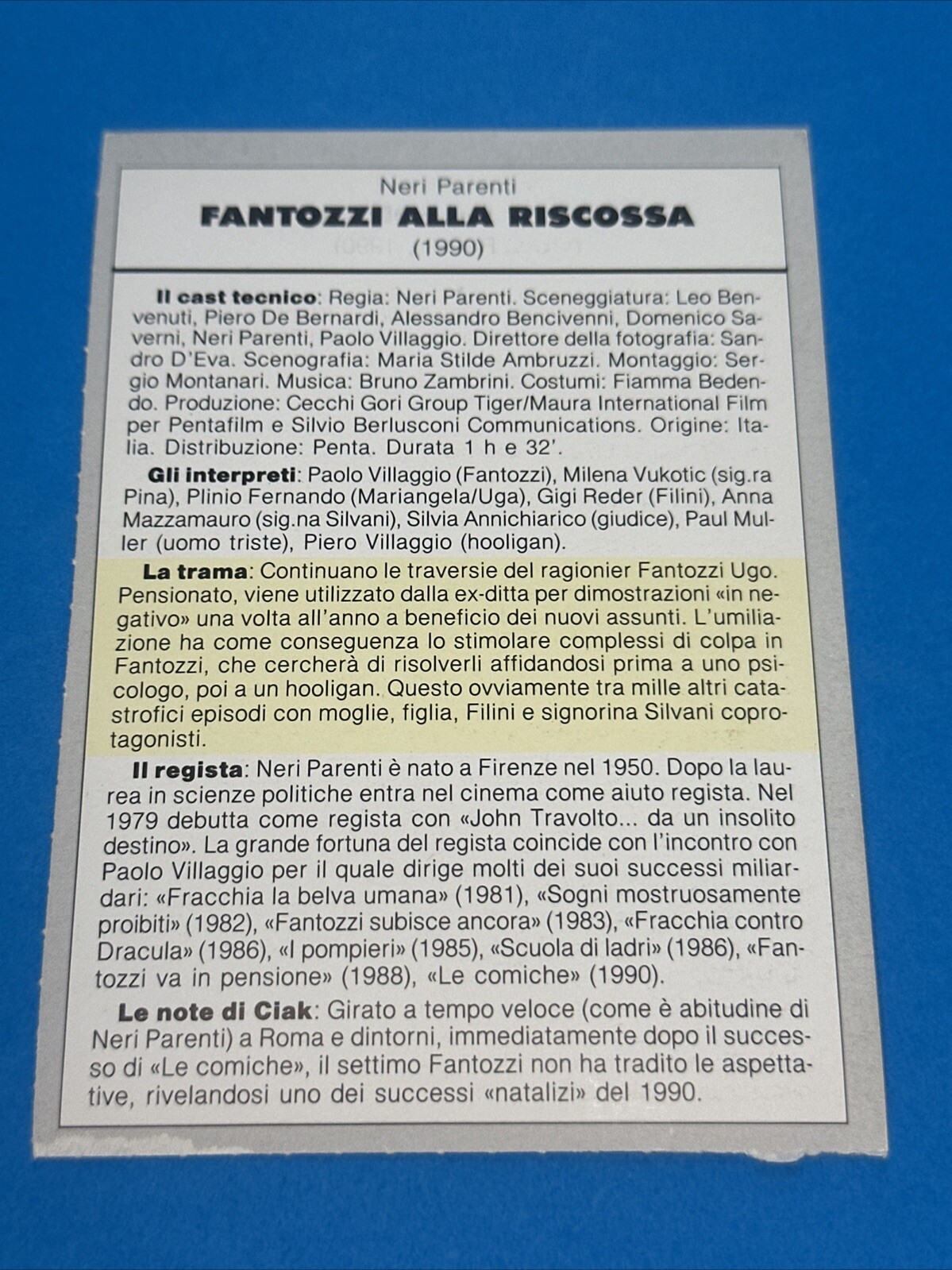 Neri Parenti
FANTOZZI ALLA RISCOSSA
(1990)

Il cast tecnico: Regia: Neri Parenti. Sceneggiatura: Leo Benvenuti, Piero De Bernardi, Alessandro Bencivenni, Domenico Saverni, Neri Parenti, Paolo Villaggio. Direttore della fotografia: Sandro D'Eva. Scenografia: Maria Stilde Ambruzzi. Montaggio: Sergio Montanari. Musica: Bruno Zambrini. Costumi: Fiamma Bedendo. Produzione: Cecchi Gori Group Tiger/Maura International Film per Pentafilm e Silvio Berlusconi Communications. Origine: Italia. Distribuzione: Penta. Durata 1 h e 32'.

Gli interpreti: Paolo Villaggio (Fantozzi), Milena Vukotic (sig.ra Pina), Plinio Fernando (Mariangela/Uga), Gigi Reder (Filini), Anna Mazzamauro (sig.na Silvani), Silvia Annichiarico (giudice), Paul Muller (uomo triste), Piero Villaggio (hooligan).

La trama: Continuano le traversie del ragionier Fantozzi Ugo. Pensionato, viene utilizzato dalla ex-ditta per dimostrazioni «in negativo» una volta all'anno a beneficio dei nuovi assunti. L'umiliazione ha come conseguenza lo stimolare complessi di colpa in Fantozzi, che cercherà di risolverli affidandosi prima a uno psicologo, poi a un hooligan. Questo ovviamente tra mille altri catastrofici episodi con moglie, figlia, Filini e signorina Silvani coprotagonisti.

Il regista: Neri Parenti è nato a Firenze nel 1950. Dopo la laurea in scienze politiche entra nel cinema come aiuto regista. Nel 1979 debutta come regista con «John Travolto... da un insolito destino». La grande fortuna del regista coincide con l'incontro con Paolo Villaggio per il quale dirige molti dei suoi successi miliardari: «Fracchia la belva umana» (1981), «Sogni mostruosamente proibiti» (1982), «Fantozzi subisce ancora» (1983), «Fracchia contro Dracula» (1986), «I pompieri» (1985), «Scuola di ladri» (1986), «Fantozzi va in pensione» (1988), «Le comiche» (1990).

Le note di Ciak: Girato a tempo veloce (come è abitudine di Neri Parenti) a Roma e dintorni, immediatamente dopo il successo di «Le comiche», il settimo Fantozzi non ha tradito le aspettative, rivelandosi uno dei successi «natalizi» del 1990.